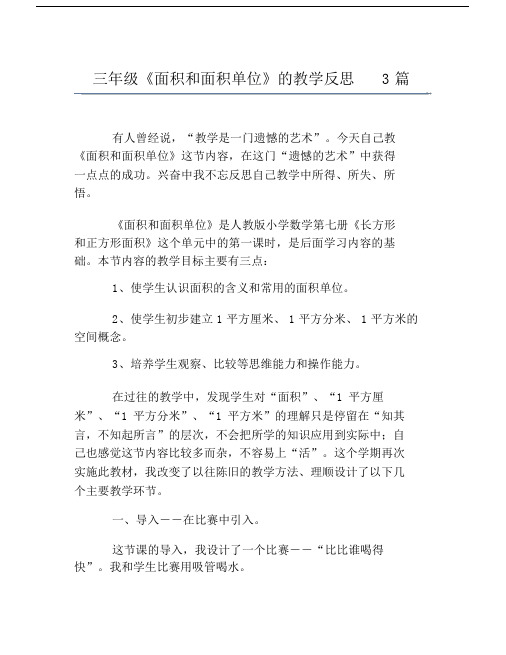 三年级《面积和面积单位》的教学反思　3 篇

有人曾经说，“教学是一门遗憾的艺术”。今天自己教《面积和面积单位》这节内容，在这门“遗憾的艺术”中获得一点点的成功。兴奋中我不忘反思自己教学中所得、所失、所悟。

《面积和面积单位》是人教版小学数学第七册《长方形和正方形面积》这个单元中的第一课时，是后面学习内容的基础。本节内容的教学目标主要有三点：

1、使学生认识面积的含义和常用的面积单位。

2、使学生初步建立 1 平方厘米、 1 平方分米、 1 平方米的空间概念。

3、培养学生观察、比较等思维能力和操作能力。

在过往的教学中，发现学生对“面积”、“1 平方厘米”、“1 平方分米”、“1 平方米”的理解只是停留在“知其言，不知起所言”的层次，不会把所学的知识应用到实际中；自己也感觉这节内容比较多而杂，不容易上“活”。这个学期再次实施此教材，我改变了以往陈旧的教学方法、理顺设计了以下几个主要教学环节。

一、导入——在比赛中引入。

这节课的导入，我设计了一个比赛——“比比谁喝得快”。我和学生比赛用吸管喝水。